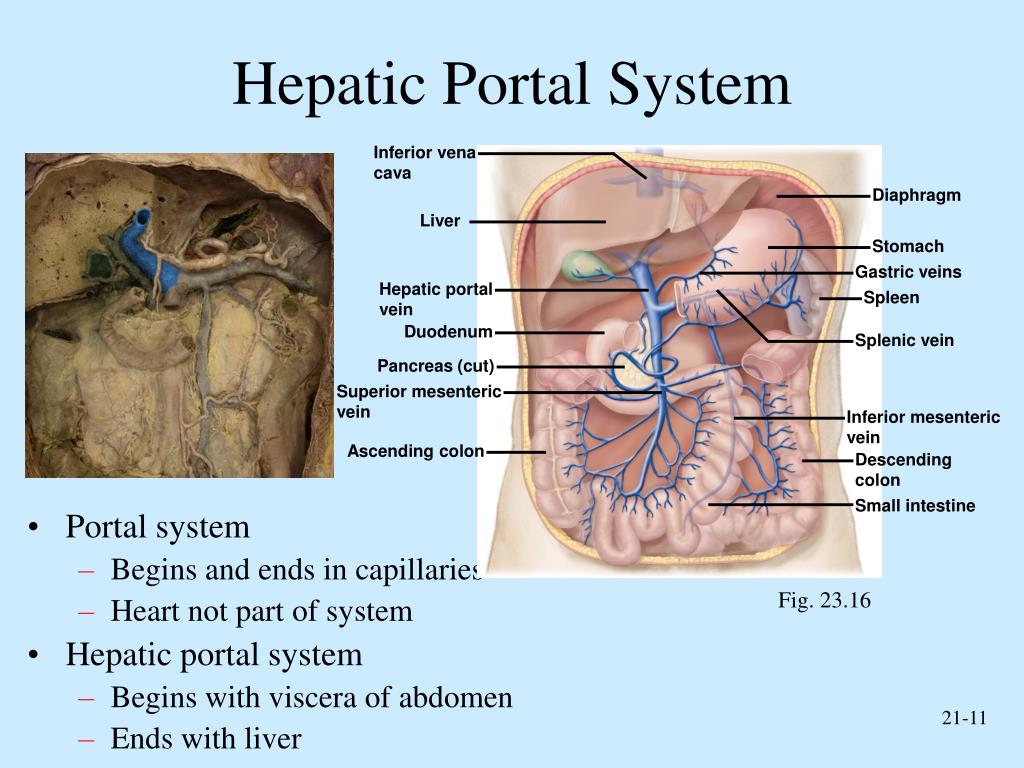 Hepatic Portal System

Inferior vena cava

Liver

Hepatic portal vein

Duodenum

Pancreas (cut)

Superior mesenteric vein

Ascending colon

Diaphragm

Stomach

Gastric veins

Spleen

Splenic vein

Inferior mesenteric vein

Descending colon

Small intestine

Fig. 23.16

• Portal system
– Begins and ends in capillaries
– Heart not part of system
• Hepatic portal system
– Begins with viscera of abdomen
– Ends with liver

21-11